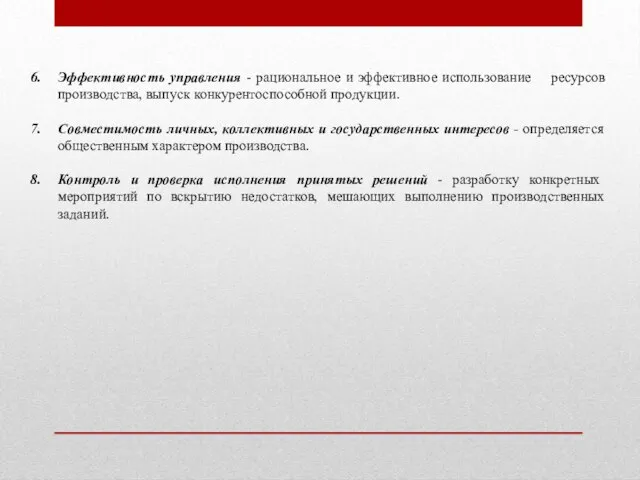 6. Эффективность управления - рациональное и эффективное использование ресурсов производства, выпуск конкурентоспособной продукции.

7. Совместимость личных, коллективных и государственных интересов - определяется общественным характером производства.

8. Контроль и проверка исполнения принятых решений - разработку конкретных мероприятий по вскрытию недостатков, мешающих выполнению производственных заданий.